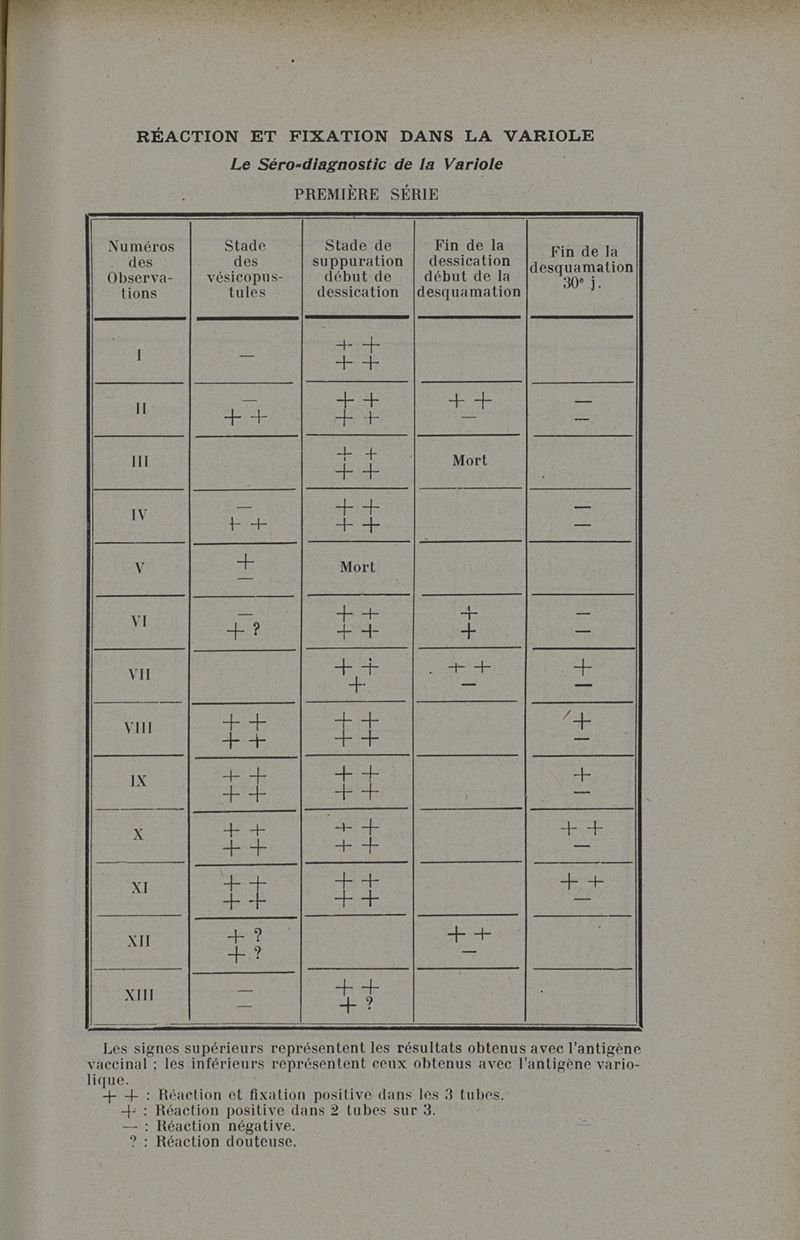 RÉACTION ET FIXATION DANS LA VARIOLE

Le Séro-diagnostic de la Variole

PREMIÈRE SÉRIE

| Numéros des Observations | Stade des vésicopustules | Stade de suppuration début de dessication | Fin de la dessication début de la desquamation | Fin de la desquamation 30e j. |
|---|---|---|---|---|
| I | — | + + / + + | | |
| II | — / + + | + + / + + | + + / — | — / — |
| III | | + + / + + | Mort | |
| IV | — / + + | + + / + + | | — / — |
| V | + / — | Mort | | |
| VI | — / + ? | + + / + + | + / + | — / — |
| VII | | + + / + | + + / — | + / — |
| VIII | + + / + + | + + / + + | | + / — |
| IX | + + / + + | + + / + + | | + / — |
| X | + + / + + | + + / + + | | + + / — |
| XI | + + / + + | + + / + + | | + + / — |
| XII | + ? / + ? | | + + / — | |
| XIII | — / — | + + / + ? | | |

Les signes supérieurs représentent les résultats obtenus avec l'antigène vaccinal ; les inférieurs représentent ceux obtenus avec l'antigène variolique.

+ + : Réaction et fixation positive dans les 3 tubes.
+ : Réaction positive dans 2 tubes sur 3.
— : Réaction négative.
? : Réaction douteuse.